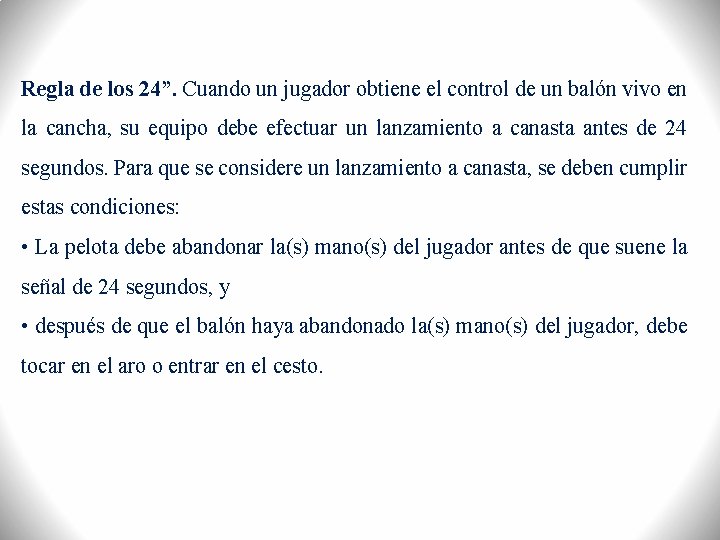 Regla de los 24”. Cuando un jugador obtiene el control de un balón vivo en la cancha, su equipo debe efectuar un lanzamiento a canasta antes de 24 segundos. Para que se considere un lanzamiento a canasta, se deben cumplir estas condiciones:

• La pelota debe abandonar la(s) mano(s) del jugador antes de que suene la señal de 24 segundos, y

• después de que el balón haya abandonado la(s) mano(s) del jugador, debe tocar en el aro o entrar en el cesto.